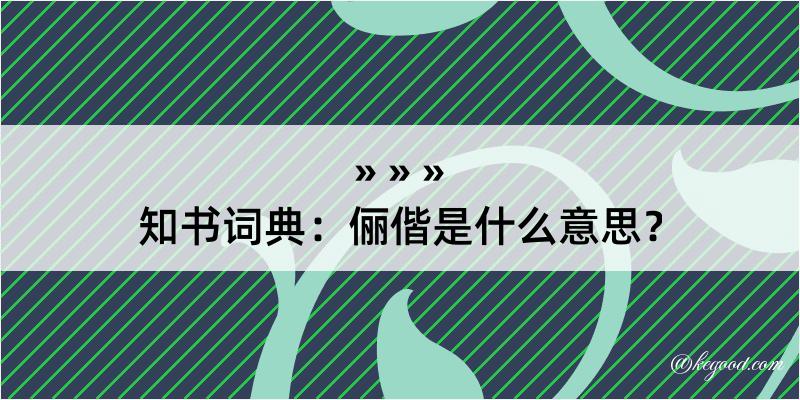 » » »

知书词典：俪偕是什么意思？

@kegood.com